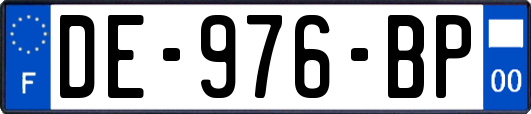 F
DE-976-BP
00